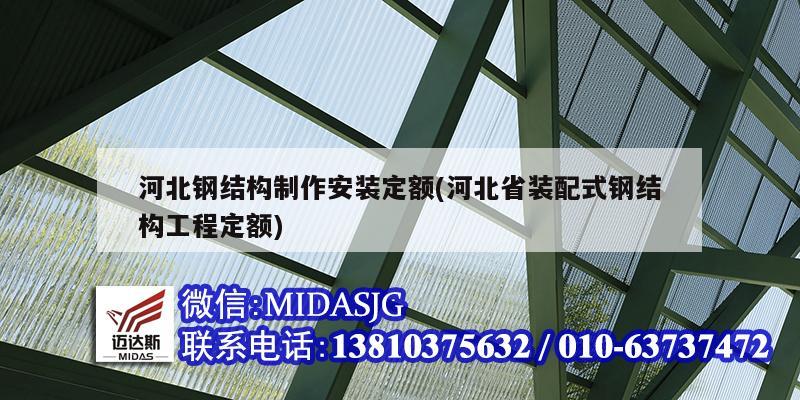 河北钢结构制作安装定额(河北省装配式钢结构工程定额)

迈达斯
MIDAS

微信:MIDASJG
联系电话:13810375632 / 010-63737472